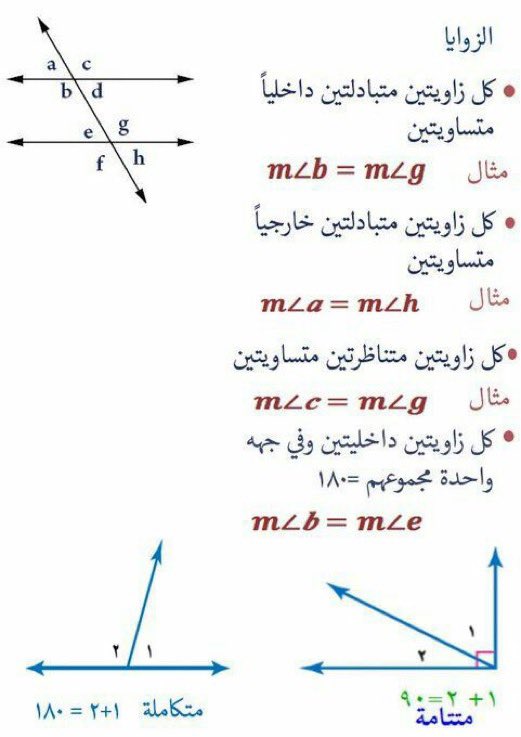 الزوايا

a c
b d
e g
f h

• كل زاويتين متبادلتين داخلياً متساويتين

مثال $m\angle b = m\angle g$

• كل زاويتين متبادلتين خارجياً متساويتين

مثال $m\angle a = m\angle h$

• كل زاويتين متناظرتين متساويتين

مثال $m\angle c = m\angle g$

• كل زاويتين داخليتين وفي جهه واحدة مجموعهم =١٨٠

$m\angle b = m\angle e$

٢ ١

متكاملة ١+٢ = ١٨٠

١
٢

١ + ٢ =٩٠
متتامة